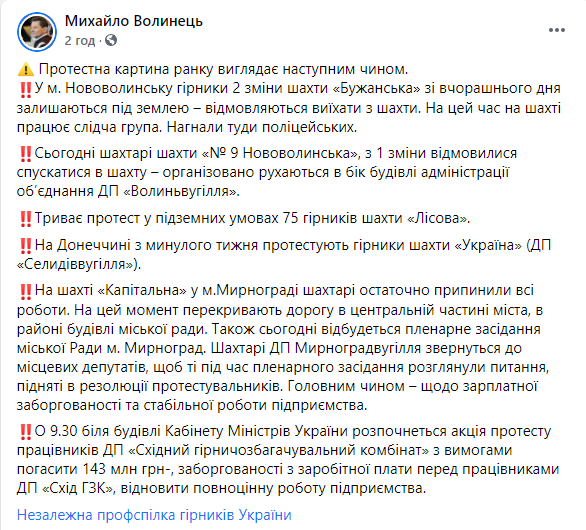 Михайло Волинець
2 год ·

⚠️ Протестна картина ранку виглядає наступним чином.
‼️У м. Нововолинську гірники 2 зміни шахти «Бужанська» зі вчорашнього дня залишаються під землею – відмовляються виїхати з шахти. На цей час на шахті працює слідча група. Нагнали туди поліцейських.

‼️Сьогодні шахтарі шахти «№ 9 Нововолинська», з 1 зміни відмовилися спускатися в шахту – організовано рухаються в бік будівлі адміністрації об'єднання ДП «Волиньвугілля».

‼️Триває протест у підземних умовах 75 гірників шахти «Лісова».

‼️На Донеччині з минулого тижня протестують гірники шахти «Україна» (ДП «Селидіввугілля»).

‼️На шахті «Капітальна» у м.Мирнограді шахтарі остаточно припинили всі роботи. На цей момент перекривають дорогу в центральній частині міста, в районі будівлі міської ради. Також сьогодні відбудеться пленарне засідання міської Ради м. Мирноград. Шахтарі ДП Мирноградвугілля звернуться до місцевих депутатів, щоб ті під час пленарного засідання розглянули питання, підняті в резолюції протестувальників. Головним чином – щодо зарплатної заборгованості та стабільної роботи підприємства.

‼️О 9.30 біля будівлі Кабінету Міністрів України розпочнеться акція протесту працівників ДП «Східний гірничозбагачувальний комбінат» з вимогами погасити 143 млн грн-, заборгованості з заробітної плати перед працівниками ДП «Схід ГЗК», відновити повноцінну роботу підприємства.

Незалежна профспілка гірників України